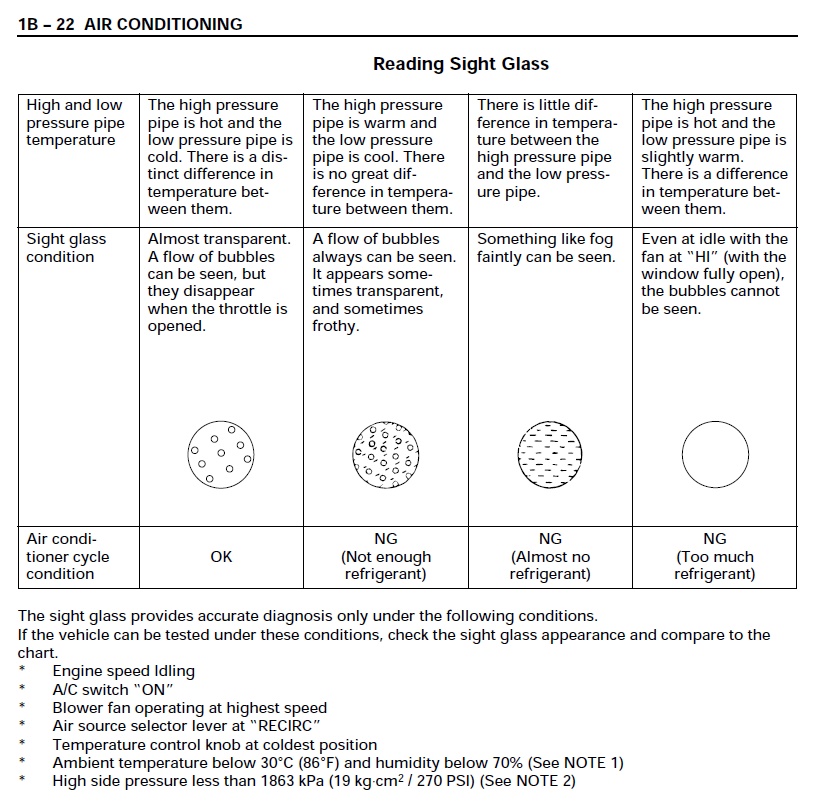 1B – 22 AIR CONDITIONING

Reading Sight Glass

| High and low pressure pipe temperature | The high pressure pipe is hot and the low pressure pipe is cold. There is a distinct difference in temperature between them. | The high pressure pipe is warm and the low pressure pipe is cool. There is no great difference in temperature between them. | There is little difference in temperature between the high pressure pipe and the low pressure pipe. | The high pressure pipe is hot and the low pressure pipe is slightly warm. There is a difference in temperature between them. |
|---|---|---|---|---|
| Sight glass condition | Almost transparent. A flow of bubbles can be seen, but they disappear when the throttle is opened. | A flow of bubbles always can be seen. It appears sometimes transparent, and sometimes frothy. | Something like fog faintly can be seen. | Even at idle with the fan at "HI" (with the window fully open), the bubbles cannot be seen. |
| Air conditioner cycle condition | OK | NG (Not enough refrigerant) | NG (Almost no refrigerant) | NG (Too much refrigerant) |

The sight glass provides accurate diagnosis only under the following conditions.
If the vehicle can be tested under these conditions, check the sight glass appearance and compare to the chart.
* Engine speed Idling
* A/C switch "ON"
* Blower fan operating at highest speed
* Air source selector lever at "RECIRC"
* Temperature control knob at coldest position
* Ambient temperature below 30°C (86°F) and humidity below 70% (See NOTE 1)
* High side pressure less than 1863 kPa (19 kg·cm$^2$ / 270 PSI) (See NOTE 2)